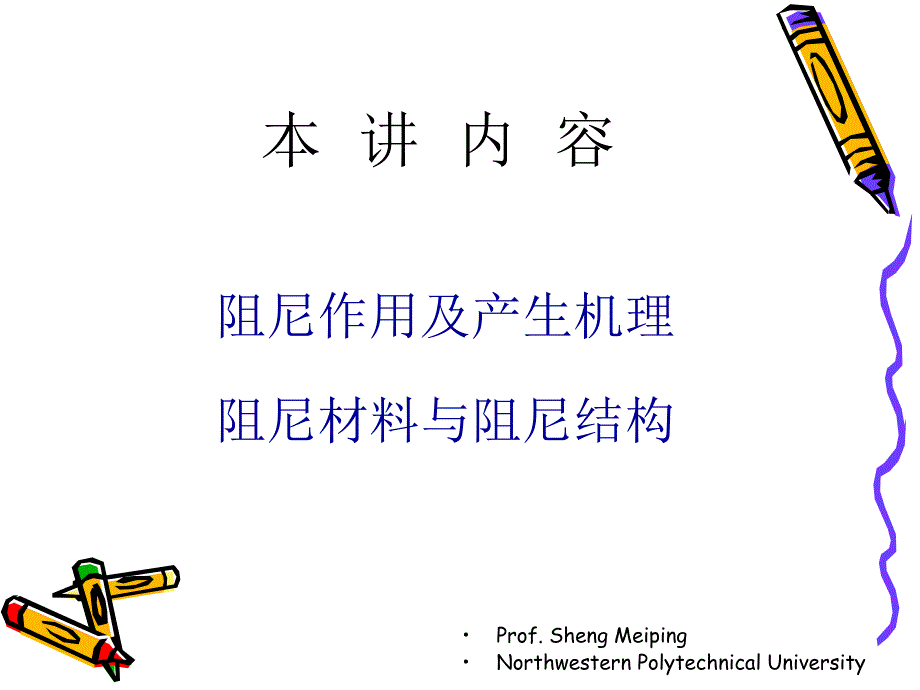 本 讲 内 容

阻尼作用及产生机理

阻尼材料与阻尼结构

• Prof. Sheng Meiping
• Northwestern Polytechnical University